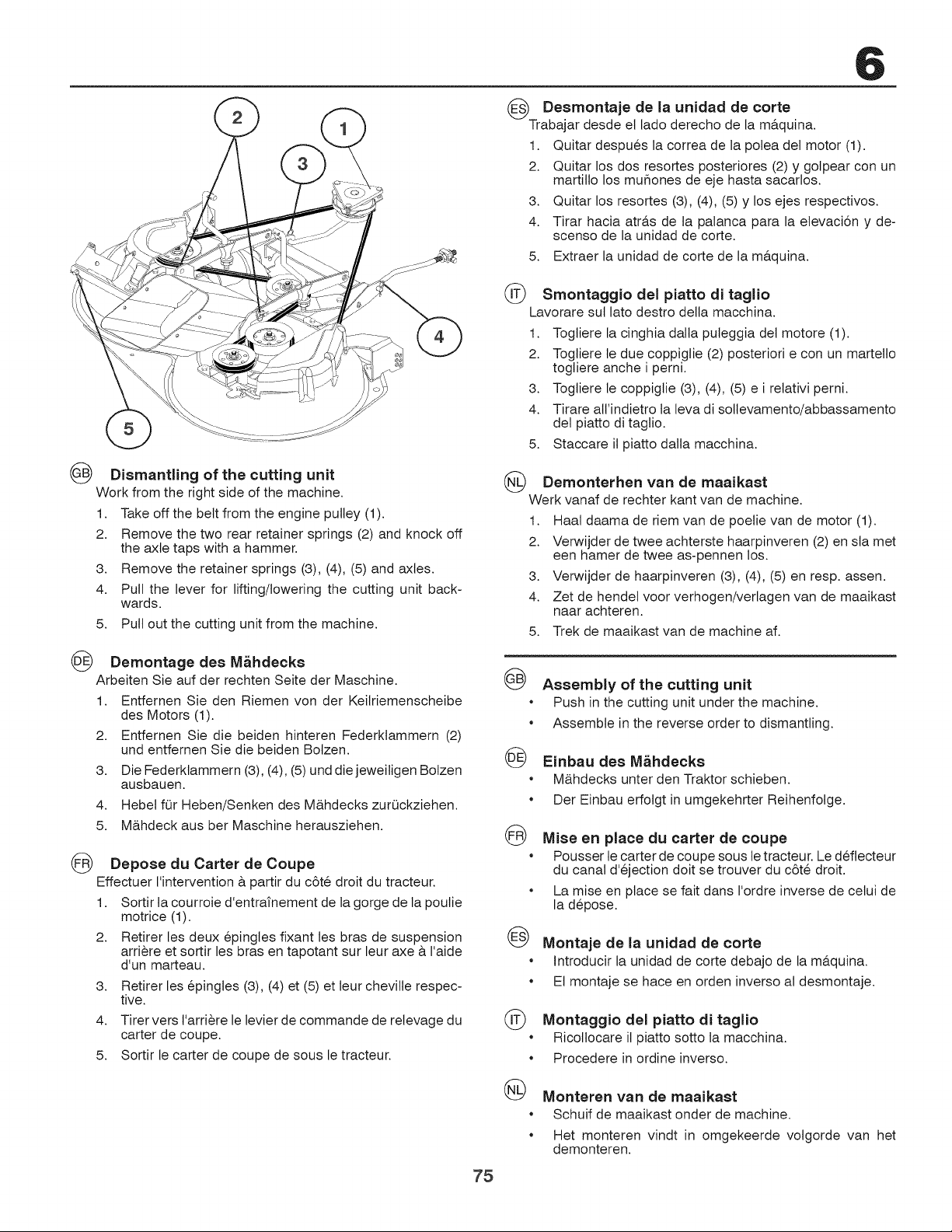 6

2
1
3
4
5

GB Dismantling of the cutting unit
Work from the right side of the machine.
1. Take off the belt from the engine pulley (1).
2. Remove the two rear retainer springs (2) and knock off the axle taps with a hammer.
3. Remove the retainer springs (3), (4), (5) and axles.
4. Pull the lever for lifting/lowering the cutting unit backwards.
5. Pull out the cutting unit from the machine.

DE Demontage des Mähdecks
Arbeiten Sie auf der rechten Seite der Maschine.
1. Entfernen Sie den Riemen von der Keilriemenscheibe des Motors (1).
2. Entfernen Sie die beiden hinteren Federklammern (2) und entfernen Sie die beiden Bolzen.
3. Die Federklammern (3), (4), (5) und die jeweiligen Bolzen ausbauen.
4. Hebel für Heben/Senken des Mähdecks zurückziehen.
5. Mähdeck aus ber Maschine herausziehen.

FR Depose du Carter de Coupe
Effectuer l'intervention à partir du côté droit du tracteur.
1. Sortir la courroie d'entraînement de la gorge de la poulie motrice (1).
2. Retirer les deux épingles fixant les bras de suspension arrière et sortir les bras en tapotant sur leur axe à l'aide d'un marteau.
3. Retirer les épingles (3), (4) et (5) et leur cheville respective.
4. Tirer vers l'arrière le levier de commande de relevage du carter de coupe.
5. Sortir le carter de coupe de sous le tracteur.

ES Desmontaje de la unidad de corte
Trabajar desde el lado derecho de la máquina.
1. Quitar después la correa de la polea del motor (1).
2. Quitar los dos resortes posteriores (2) y golpear con un martillo los muñones de eje hasta sacarlos.
3. Quitar los resortes (3), (4), (5) y los ejes respectivos.
4. Tirar hacia atrás de la palanca para la elevación y descenso de la unidad de corte.
5. Extraer la unidad de corte de la máquina.

IT Smontaggio del piatto di taglio
Lavorare sul lato destro della macchina.
1. Togliere la cinghia dalla puleggia del motore (1).
2. Togliere le due coppiglie (2) posteriori e con un martello togliere anche i perni.
3. Togliere le coppiglie (3), (4), (5) e i relativi perni.
4. Tirare all'indietro la leva di sollevamento/abbassamento del piatto di taglio.
5. Staccare il piatto dalla macchina.

NL Demonterhen van de maaikast
Werk vanaf de rechter kant van de machine.
1. Haal daama de riem van de poelie van de motor (1).
2. Verwijder de twee achterste haarpinveren (2) en sla met een hamer de twee as-pennen los.
3. Verwijder de haarpinveren (3), (4), (5) en resp. assen.
4. Zet de hendel voor verhogen/verlagen van de maaikast naar achteren.
5. Trek de maaikast van de machine af.

GB Assembly of the cutting unit
• Push in the cutting unit under the machine.
• Assemble in the reverse order to dismantling.

DE Einbau des Mähdecks
• Mähdecks unter den Traktor schieben.
• Der Einbau erfolgt in umgekehrter Reihenfolge.

FR Mise en place du carter de coupe
• Pousser le carter de coupe sous le tracteur. Le déflecteur du canal d'éjection doit se trouver du côté droit.
• La mise en place se fait dans l'ordre inverse de celui de la dépose.

ES Montaje de la unidad de corte
• Introducir la unidad de corte debajo de la máquina.
• El montaje se hace en orden inverso al desmontaje.

IT Montaggio del piatto di taglio
• Ricollocare il piatto sotto la macchina.
• Procedere in ordine inverso.

NL Monteren van de maaikast
• Schuif de maaikast onder de machine.
• Het monteren vindt in omgekeerde volgorde van het demonteren.

75